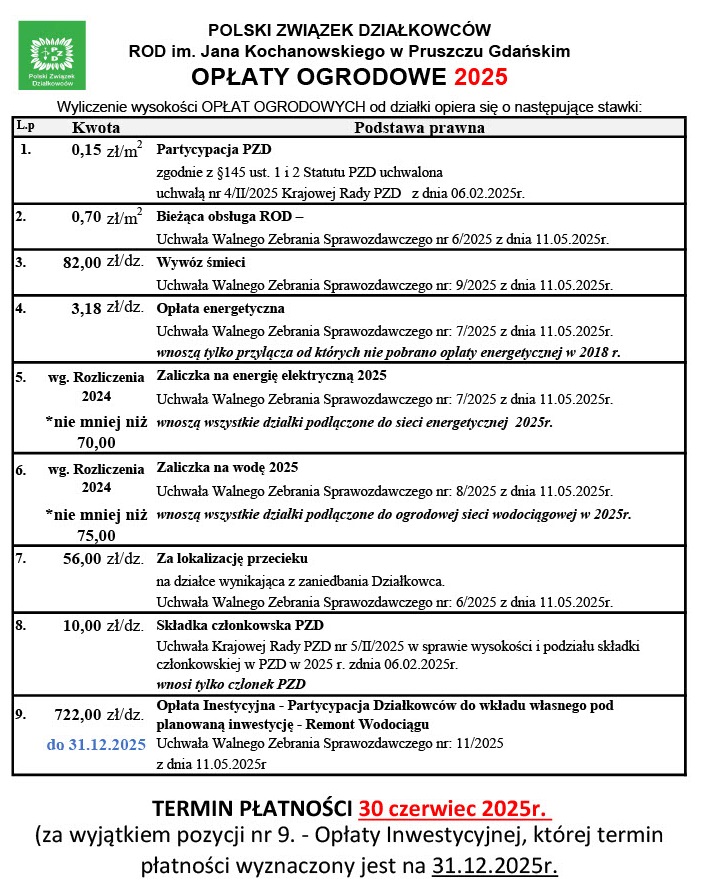 Polski Związek Działkowców

POLSKI ZWIĄZEK DZIAŁKOWCÓW
ROD im. Jana Kochanowskiego w Pruszczu Gdańskim
OPŁATY OGRODOWE 2025

Wyliczenie wysokości OPŁAT OGRODOWYCH od działki opiera się o następujące stawki:

| L.p | Kwota | Podstawa prawna |
|---|---|---|
| 1. | 0,15 zł/m$^2$ | Partycypacja PZD zgodnie z §145 ust. 1 i 2 Statutu PZD uchwalona uchwałą nr 4/II/2025 Krajowej Rady PZD z dnia 06.02.2025r. |
| 2. | 0,70 zł/m$^2$ | Bieżąca obsługa ROD – Uchwała Walnego Zebrania Sprawozdawczego nr 6/2025 z dnia 11.05.2025r. |
| 3. | 82,00 zł/dz. | Wywóz śmieci Uchwała Walnego Zebrania Sprawozdawczego nr: 9/2025 z dnia 11.05.2025r. |
| 4. | 3,18 zł/dz. | Opłata energetyczna Uchwała Walnego Zebrania Sprawozdawczego nr: 7/2025 z dnia 11.05.2025r. wnoszą tylko przyłącza od których nie pobrano opłaty energetycznej w 2018 r. |
| 5. | wg. Rozliczenia 2024 *nie mniej niż 70,00 | Zaliczka na energię elektryczną 2025 Uchwała Walnego Zebrania Sprawozdawczego nr: 7/2025 z dnia 11.05.2025r. wnoszą wszystkie działki podłączone do sieci energetycznej 2025r. |
| 6. | wg. Rozliczenia 2024 *nie mniej niż 75,00 | Zaliczka na wodę 2025 Uchwała Walnego Zebrania Sprawozdawczego nr: 8/2025 z dnia 11.05.2025r. wnoszą wszystkie działki podłączone do ogrodowej sieci wodociągowej w 2025r. |
| 7. | 56,00 zł/dz. | Za lokalizację przecieku na działce wynikająca z zaniedbania Działkowca. Uchwała Walnego Zebrania Sprawozdawczego nr: 6/2025 z dnia 11.05.2025r. |
| 8. | 10,00 zł/dz. | Składka członkowska PZD Uchwała Krajowej Rady PZD nr 5/II/2025 w sprawie wysokości i podziału składki członkowskiej w PZD w 2025 r. zdnia 06.02.2025r. wnosi tylko członek PZD |
| 9. | 722,00 zł/dz. do 31.12.2025 | Opłata Inestycyjna - Partycypacja Działkowców do wkładu własnego pod planowaną inwestycję - Remont Wodociągu Uchwała Walnego Zebrania Sprawozdawczego nr: 11/2025 z dnia 11.05.2025r |

TERMIN PŁATNOŚCI 30 czerwiec 2025r.
(za wyjątkiem pozycji nr 9. - Opłaty Inwestycyjnej, której termin płatności wyznaczony jest na 31.12.2025r.